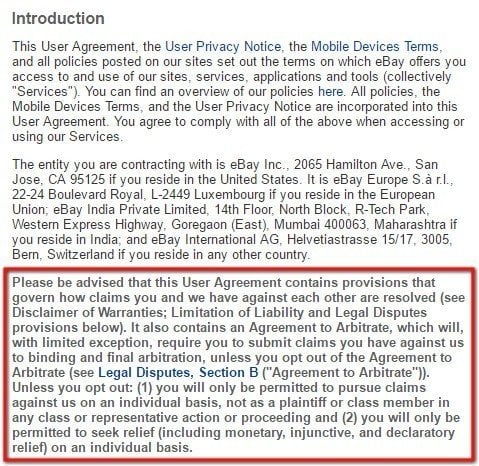 Introduction

This User Agreement, the User Privacy Notice, the Mobile Devices Terms, and all policies posted on our sites set out the terms on which eBay offers you access to and use of our sites, services, applications and tools (collectively "Services"). You can find an overview of our policies here. All policies, the Mobile Devices Terms, and the User Privacy Notice are incorporated into this User Agreement. You agree to comply with all of the above when accessing or using our Services.

The entity you are contracting with is eBay Inc., 2065 Hamilton Ave., San Jose, CA 95125 if you reside in the United States. It is eBay Europe S.à r.l., 22-24 Boulevard Royal, L-2449 Luxembourg if you reside in the European Union; eBay India Private Limited, 14th Floor, North Block, R-Tech Park, Western Express Highway, Goregaon (East), Mumbai 400063, Maharashtra if you reside in India; and eBay International AG, Helvetiastrasse 15/17, 3005, Bern, Switzerland if you reside in any other country.

Please be advised that this User Agreement contains provisions that govern how claims you and we have against each other are resolved (see Disclaimer of Warranties; Limitation of Liability and Legal Disputes provisions below). It also contains an Agreement to Arbitrate, which will, with limited exception, require you to submit claims you have against us to binding and final arbitration, unless you opt out of the Agreement to Arbitrate (see Legal Disputes, Section B ("Agreement to Arbitrate")). Unless you opt out: (1) you will only be permitted to pursue claims against us on an individual basis, not as a plaintiff or class member in any class or representative action or proceeding and (2) you will only be permitted to seek relief (including monetary, injunctive, and declaratory relief) on an individual basis.